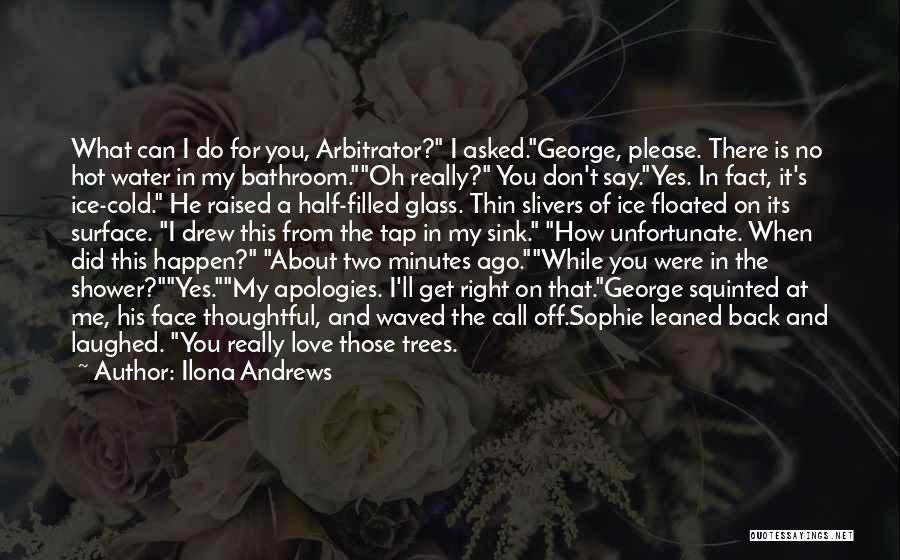 What can I do for you, Arbitrator?" I asked."George, please. There is no hot water in my bathroom.""Oh really?" You don't say."Yes. In fact, it's ice-cold." He raised a half-filled glass. Thin slivers of ice floated on its surface. "I drew this from the tap in my sink." "How unfortunate. When did this happen?" "About two minutes ago.""While you were in the shower?""Yes.""My apologies. I'll get right on that."George squinted at me, his face thoughtful, and waved the call off.Sophie leaned back and laughed. "You really love those trees.

~ Author: Ilona Andrews

QUOTESSAYINGS.NET